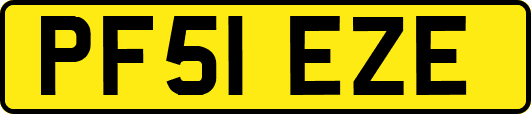 PF51 EZE